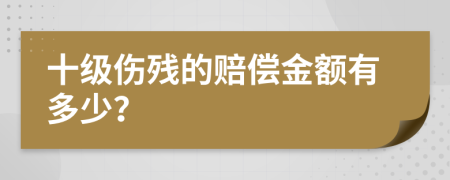 十级伤残的赔偿金额有多少？